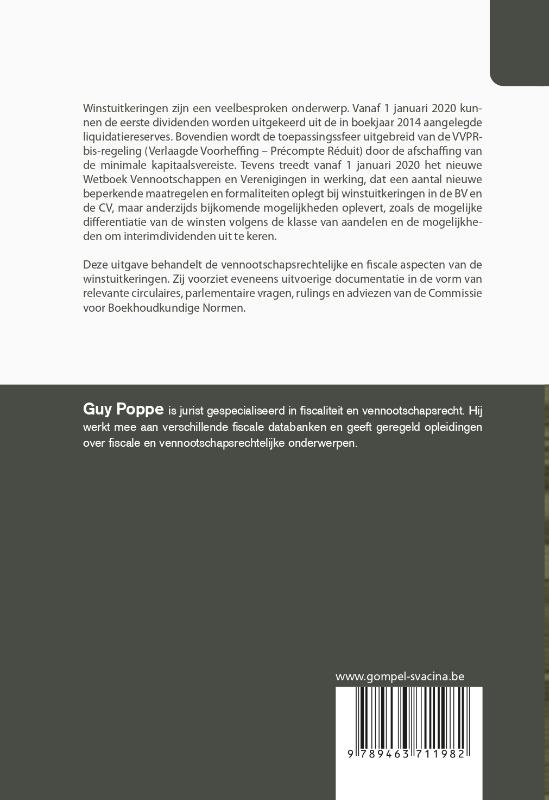 Winstuitkeringen zijn een veelbesproken onderwerp. Vanaf 1 januari 2020 kunnen de eerste dividenden worden uitgekeerd uit de in boekjaar 2014 aangelegde liquidatiereserves. Bovendien wordt de toepassingssfeer uitgebreid van de VVPR-bis-regeling (Verlaagde Voorheffing – Précompte Réduit) door de afschaffing van de minimale kapitaalsvereiste. Tevens treedt vanaf 1 januari 2020 het nieuwe Wetboek Vennootschappen en Verenigingen in werking, dat een aantal nieuwe beperkende maatregelen en formaliteiten oplegt bij winstuitkeringen in de BV en de CV, maar anderzijds bijkomende mogelijkheden oplevert, zoals de mogelijke differentiatie van de winsten volgens de klasse van aandelen en de mogelijkheden om interimdividenden uit te keren.

Deze uitgave behandelt de vennootschapsrechtelijke en fiscale aspecten van de winstuitkeringen. Zij voorziet eveneens uitvoerige documentatie in de vorm van relevante circulaires, parlementaire vragen, rulings en adviezen van de Commissie voor Boekhoudkundige Normen.

Guy Poppe is jurist gespecialiseerd in fiscaliteit en vennootschapsrecht. Hij werkt mee aan verschillende fiscale databanken en geeft geregeld opleidingen over fiscale en vennootschapsrechtelijke onderwerpen.

www.gompel-svacina.be

9 789463 711982